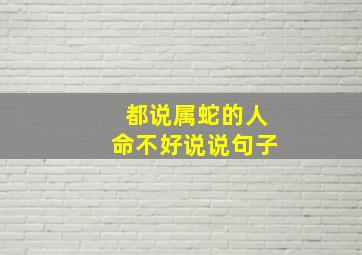 都说属蛇的人
命不好说说句子